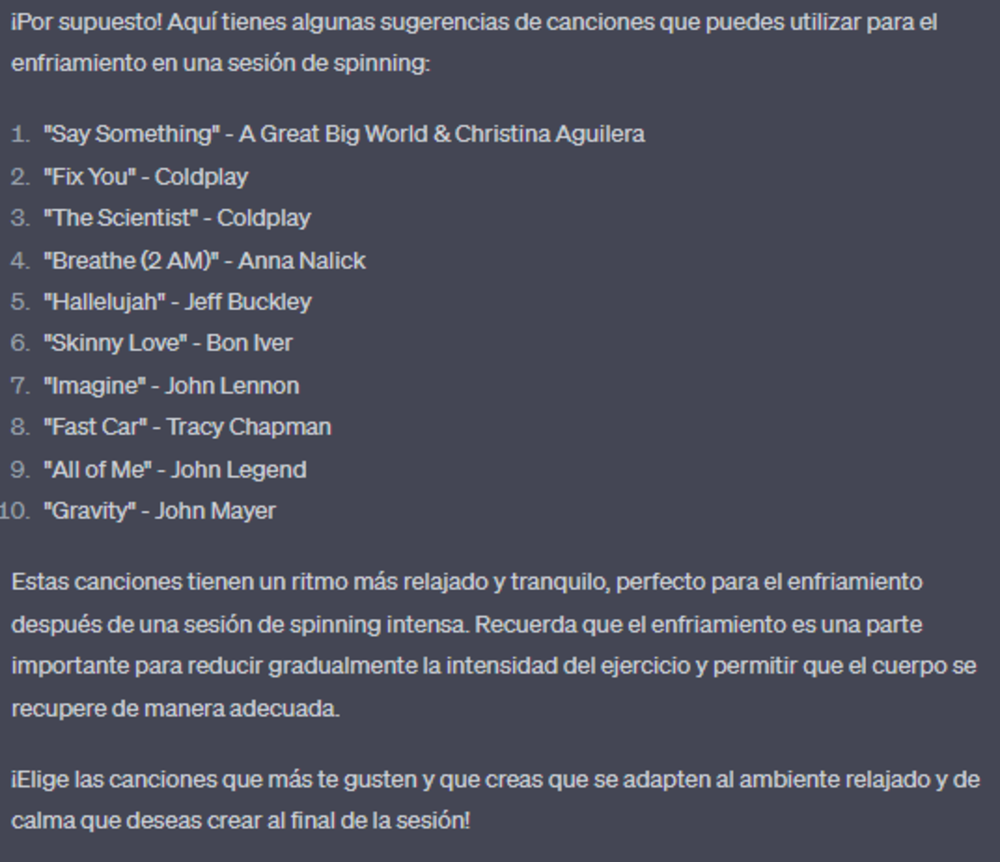 ¡Por supuesto! Aquí tienes algunas sugerencias de canciones que puedes utilizar para el enfriamiento en una sesión de spinning:

1. "Say Something" - A Great Big World & Christina Aguilera
2. "Fix You" - Coldplay
3. "The Scientist" - Coldplay
4. "Breathe (2 AM)" - Anna Nalick
5. "Hallelujah" - Jeff Buckley
6. "Skinny Love" - Bon Iver
7. "Imagine" - John Lennon
8. "Fast Car" - Tracy Chapman
9. "All of Me" - John Legend
10. "Gravity" - John Mayer

Estas canciones tienen un ritmo más relajado y tranquilo, perfecto para el enfriamiento después de una sesión de spinning intensa. Recuerda que el enfriamiento es una parte importante para reducir gradualmente la intensidad del ejercicio y permitir que el cuerpo se recupere de manera adecuada.

¡Elige las canciones que más te gusten y que creas que se adapten al ambiente relajado y de calma que deseas crear al final de la sesión!